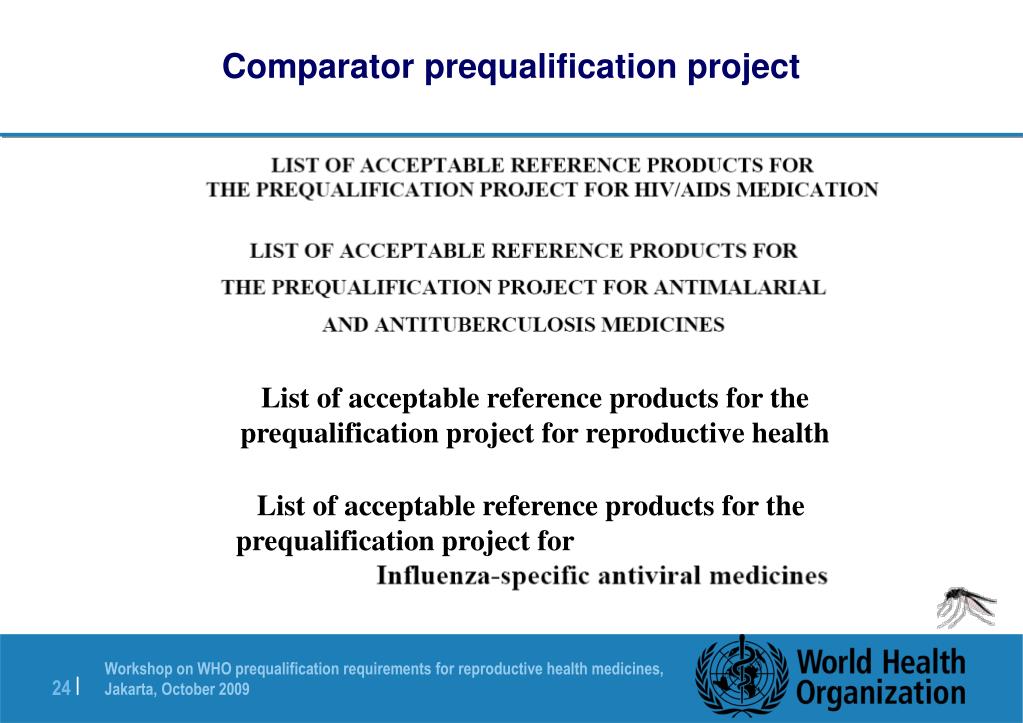 Comparator prequalification project

LIST OF ACCEPTABLE REFERENCE PRODUCTS FOR THE PREQUALIFICATION PROJECT FOR HIV/AIDS MEDICATION

LIST OF ACCEPTABLE REFERENCE PRODUCTS FOR THE PREQUALIFICATION PROJECT FOR ANTIMALARIAL AND ANTITUBERCULOSIS MEDICINES

List of acceptable reference products for the prequalification project for reproductive health

List of acceptable reference products for the prequalification project for Influenza-specific antiviral medicines

24 | Workshop on WHO prequalification requirements for reproductive health medicines, Jakarta, October 2009

World Health Organization